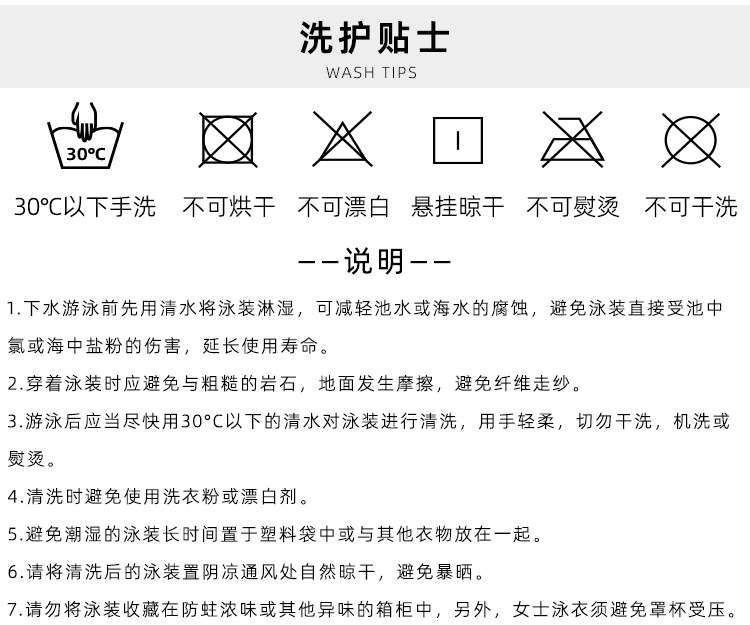 洗护贴士
WASH TIPS

30°C

30℃以下手洗　不可烘干　不可漂白　悬挂晾干　不可熨烫　不可干洗

——说明——

1.下水游泳前先用清水将泳装淋湿，可减轻池水或海水的腐蚀，避免泳装直接受池中氯或海中盐粉的伤害，延长使用寿命。

2.穿着泳装时应避免与粗糙的岩石，地面发生摩擦，避免纤维走纱。

3.游泳后应当尽快用30°C以下的清水对泳装进行清洗，用手轻柔，切勿干洗，机洗或熨烫。

4.清洗时避免使用洗衣粉或漂白剂。

5.避免潮湿的泳装长时间置于塑料袋中或与其他衣物放在一起。

6.请将清洗后的泳装置阴凉通风处自然晾干，避免暴晒。

7.请勿将泳装收藏在防蛀浓味或其他异味的箱柜中，另外，女士泳衣须避免罩杯受压。